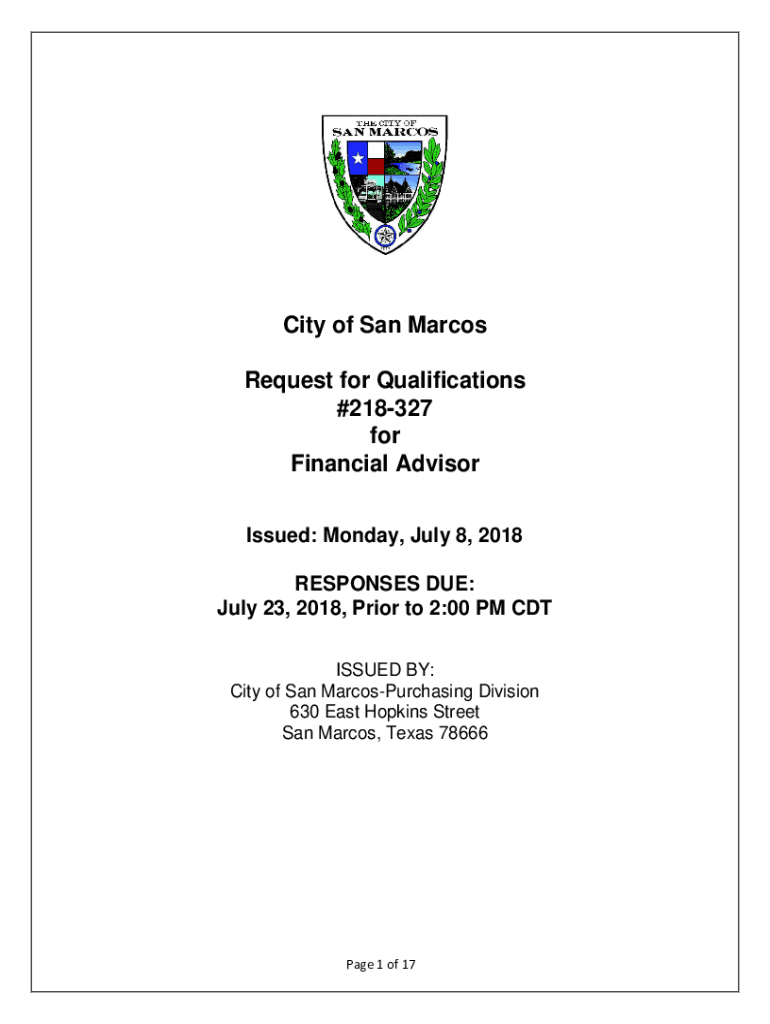 THE CITY OF
SAN MARCOS

City of San Marcos

Request for Qualifications
#218-327
for
Financial Advisor

Issued: Monday, July 8, 2018

RESPONSES DUE:
July 23, 2018, Prior to 2:00 PM CDT

ISSUED BY:
City of San Marcos-Purchasing Division
630 East Hopkins Street
San Marcos, Texas 78666

Page 1 of 17